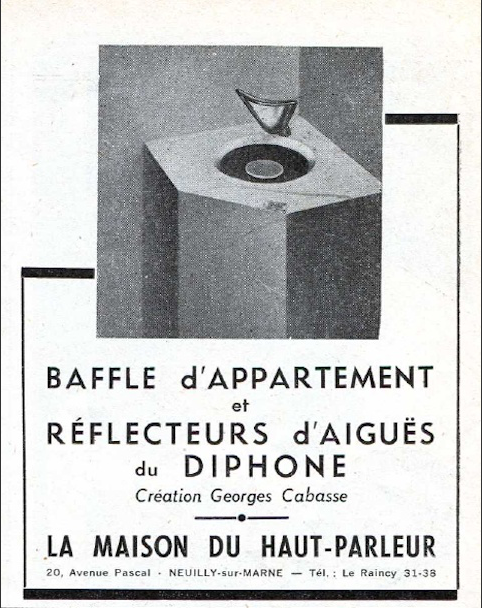 BAFFLE d'APPARTEMENT
et
RÉFLECTEURS d'AIGUËS
du DIPHONE
Création Georges Cabasse

LA MAISON DU HAUT-PARLEUR
20, Avenue Pascal · NEUILLY-sur-MARNE — Tél. : Le Raincy 31-38